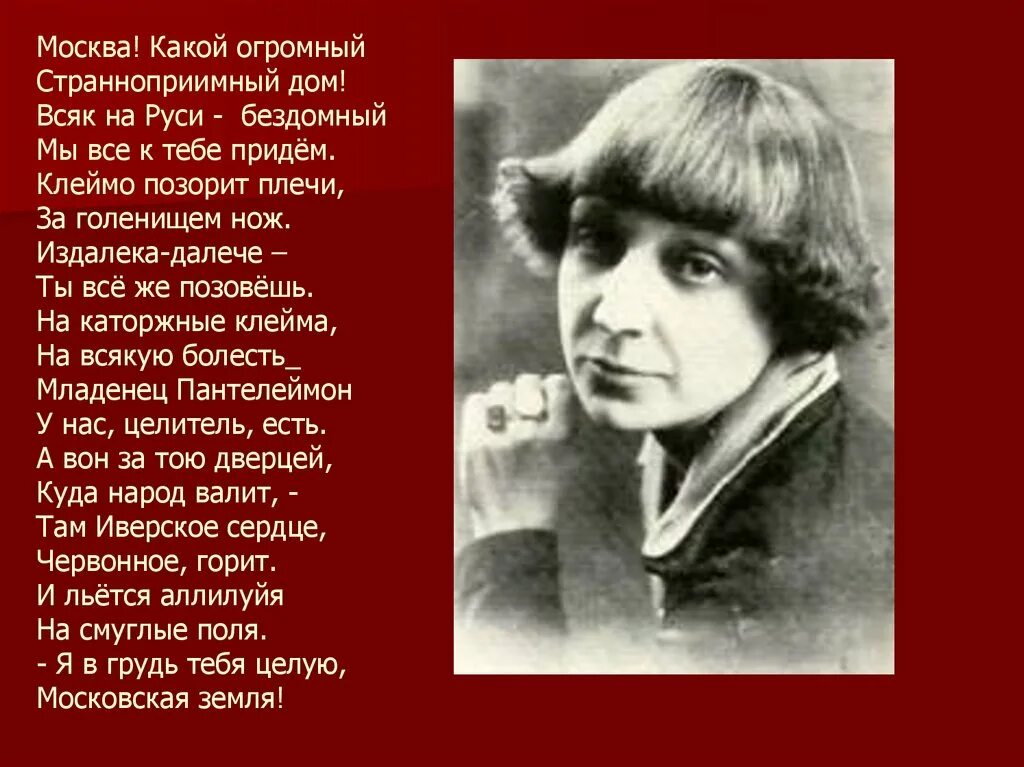 Москва! Какой огромный
Странноприимный дом!
Всяк на Руси - бездомный
Мы все к тебе придём.
Клеймо позорит плечи,
За голенищем нож.
Издалека-далече –
Ты всё же позовёшь.
На каторжные клейма,
На всякую болесть_
Младенец Пантелеймон
У нас, целитель, есть.
А вон за тою дверцей,
Куда народ валит, -
Там Иверское сердце,
Червонное, горит.
И льётся аллилуйя
На смуглые поля.
- Я в грудь тебя целую,
Московская земля!